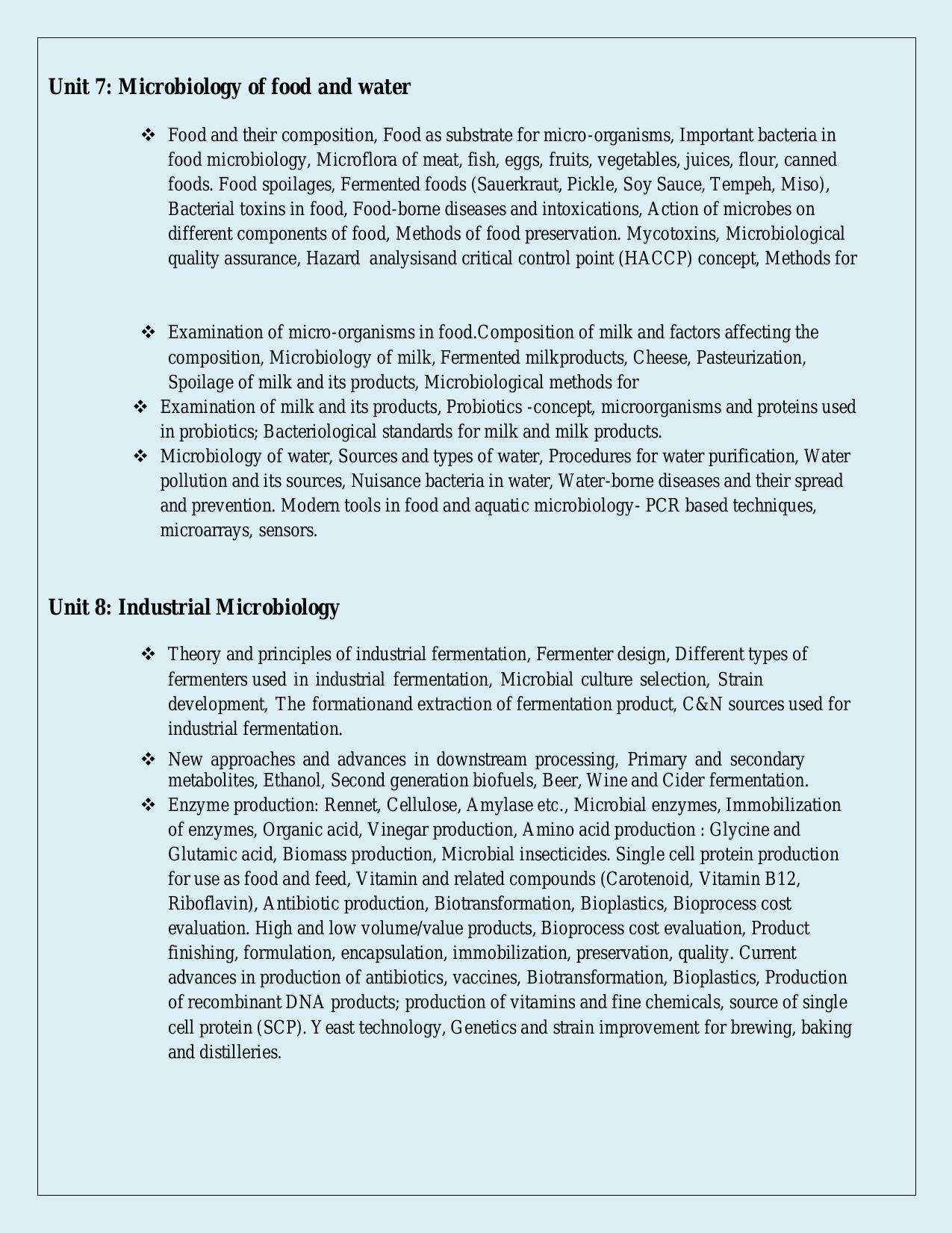 Unit 7: Microbiology of food and water

❖ Food and their composition, Food as substrate for micro-organisms, Important bacteria in food microbiology, Microflora of meat, fish, eggs, fruits, vegetables, juices, flour, canned foods. Food spoilages, Fermented foods (Sauerkraut, Pickle, Soy Sauce, Tempeh, Miso), Bacterial toxins in food, Food-borne diseases and intoxications, Action of microbes on different components of food, Methods of food preservation. Mycotoxins, Microbiological quality assurance, Hazard analysisand critical control point (HACCP) concept, Methods for

❖ Examination of micro-organisms in food.Composition of milk and factors affecting the composition, Microbiology of milk, Fermented milkproducts, Cheese, Pasteurization, Spoilage of milk and its products, Microbiological methods for

❖ Examination of milk and its products, Probiotics -concept, microorganisms and proteins used in probiotics; Bacteriological standards for milk and milk products.

❖ Microbiology of water, Sources and types of water, Procedures for water purification, Water pollution and its sources, Nuisance bacteria in water, Water-borne diseases and their spread and prevention. Modern tools in food and aquatic microbiology- PCR based techniques, microarrays, sensors.

Unit 8: Industrial Microbiology

❖ Theory and principles of industrial fermentation, Fermenter design, Different types of fermenters used in industrial fermentation, Microbial culture selection, Strain development, The formationand extraction of fermentation product, C&N sources used for industrial fermentation.

❖ New approaches and advances in downstream processing, Primary and secondary metabolites, Ethanol, Second generation biofuels, Beer, Wine and Cider fermentation.

❖ Enzyme production: Rennet, Cellulose, Amylase etc., Microbial enzymes, Immobilization of enzymes, Organic acid, Vinegar production, Amino acid production : Glycine and Glutamic acid, Biomass production, Microbial insecticides. Single cell protein production for use as food and feed, Vitamin and related compounds (Carotenoid, Vitamin B12, Riboflavin), Antibiotic production, Biotransformation, Bioplastics, Bioprocess cost evaluation. High and low volume/value products, Bioprocess cost evaluation, Product finishing, formulation, encapsulation, immobilization, preservation, quality. Current advances in production of antibiotics, vaccines, Biotransformation, Bioplastics, Production of recombinant DNA products; production of vitamins and fine chemicals, source of single cell protein (SCP). Yeast technology, Genetics and strain improvement for brewing, baking and distilleries.